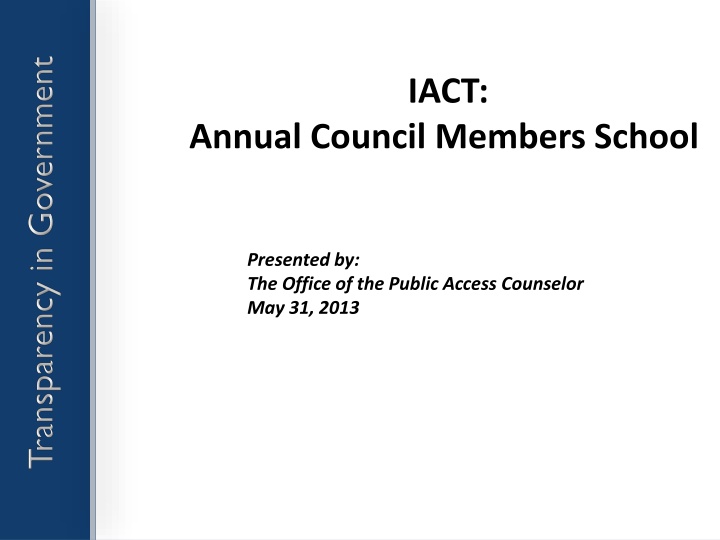 Transparency in Government

IACT:
Annual Council Members School

Presented by:
The Office of the Public Access Counselor
May 31, 2013